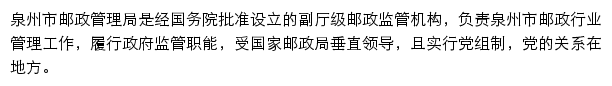 泉州市邮政管理局是经国务院批准设立的副厅级邮政监管机构，负责泉州市邮政行业管理工作，履行政府监管职能，受国家邮政局垂直领导，且实行党组制，党的关系在地方。